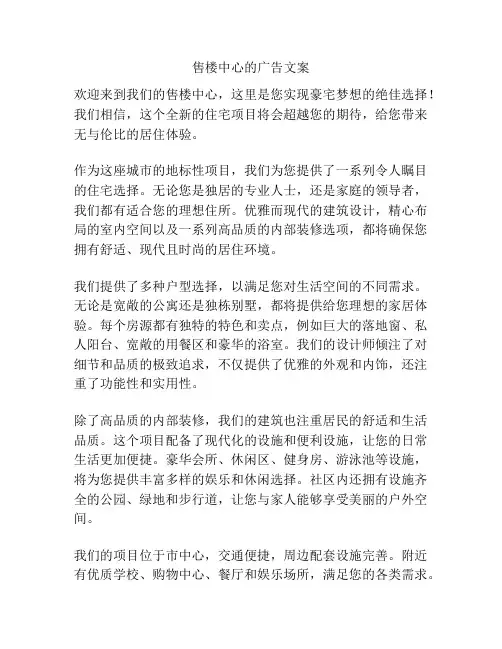 售楼中心的广告文案

欢迎来到我们的售楼中心，这里是您实现豪宅梦想的绝佳选择！我们相信，这个全新的住宅项目将会超越您的期待，给您带来无与伦比的居住体验。

作为这座城市的地标性项目，我们为您提供了一系列令人瞩目的住宅选择。无论您是独居的专业人士，还是家庭的领导者，我们都有适合您的理想住所。优雅而现代的建筑设计，精心布局的室内空间以及一系列高品质的内部装修选项，都将确保您拥有舒适、现代且时尚的居住环境。

我们提供了多种户型选择，以满足您对生活空间的不同需求。无论是宽敞的公寓还是独栋别墅，都将提供给您理想的家居体验。每个房源都有独特的特色和卖点，例如巨大的落地窗、私人阳台、宽敞的用餐区和豪华的浴室。我们的设计师倾注了对细节和品质的极致追求，不仅提供了优雅的外观和内饰，还注重了功能性和实用性。

除了高品质的内部装修，我们的建筑也注重居民的舒适和生活品质。这个项目配备了现代化的设施和便利设施，让您的日常生活更加便捷。豪华会所、休闲区、健身房、游泳池等设施，将为您提供丰富多样的娱乐和休闲选择。社区内还拥有设施齐全的公园、绿地和步行道，让您与家人能够享受美丽的户外空间。

我们的项目位于市中心，交通便捷，周边配套设施完善。附近有优质学校、购物中心、餐厅和娱乐场所，满足您的各类需求。